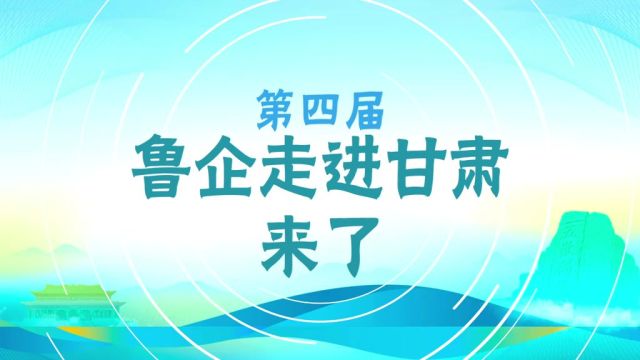 第四届
鲁企走进甘肃
来了